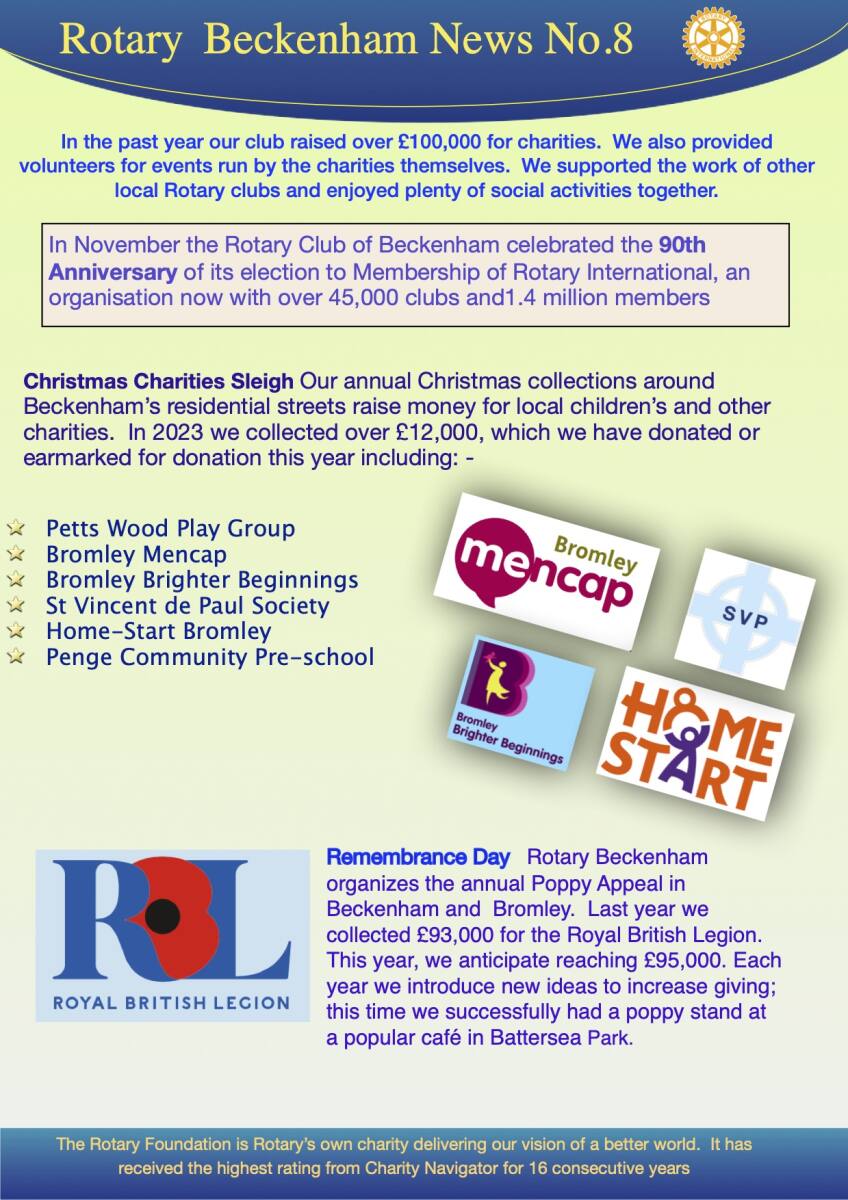 Rotary Beckenham News No.8

ROTARY INTERNATIONAL

In the past year our club raised over £100,000 for charities. We also provided volunteers for events run by the charities themselves. We supported the work of other local Rotary clubs and enjoyed plenty of social activities together.

In November the Rotary Club of Beckenham celebrated the 90th Anniversary of its election to Membership of Rotary International, an organisation now with over 45,000 clubs and1.4 million members

Christmas Charities Sleigh Our annual Christmas collections around Beckenham's residential streets raise money for local children's and other charities. In 2023 we collected over £12,000, which we have donated or earmarked for donation this year including: -

Petts Wood Play Group
Bromley Mencap
Bromley Brighter Beginnings
St Vincent de Paul Society
Home-Start Bromley
Penge Community Pre-school

Bromley mencap

SVP

Bromley Brighter Beginnings

HOME START

RBL
ROYAL BRITISH LEGION

Remembrance Day Rotary Beckenham organizes the annual Poppy Appeal in Beckenham and Bromley. Last year we collected £93,000 for the Royal British Legion. This year, we anticipate reaching £95,000. Each year we introduce new ideas to increase giving; this time we successfully had a poppy stand at a popular café in Battersea Park.

The Rotary Foundation is Rotary's own charity delivering our vision of a better world. It has received the highest rating from Charity Navigator for 16 consecutive years